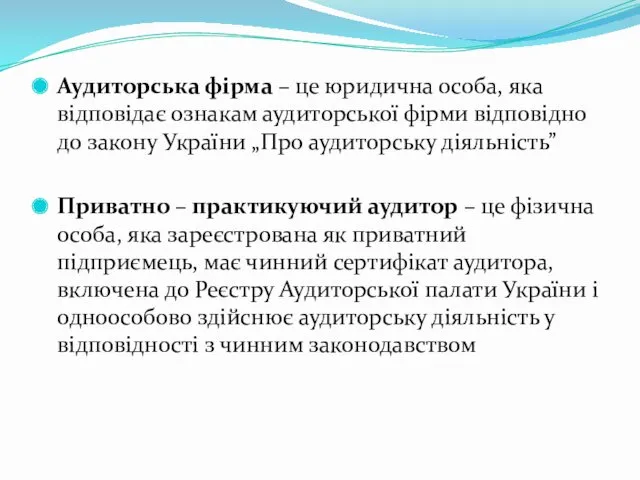 Аудиторська фірма – це юридична особа, яка відповідає ознакам аудиторської фірми відповідно до закону України „Про аудиторську діяльність”

Приватно – практикуючий аудитор – це фізична особа, яка зареєстрована як приватний підприємець, має чинний сертифікат аудитора, включена до Реєстру Аудиторської палати України і одноособово здійснює аудиторську діяльність у відповідності з чинним законодавством